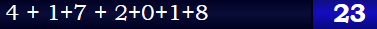 4 + 1+7 + 2+0+1+8

23